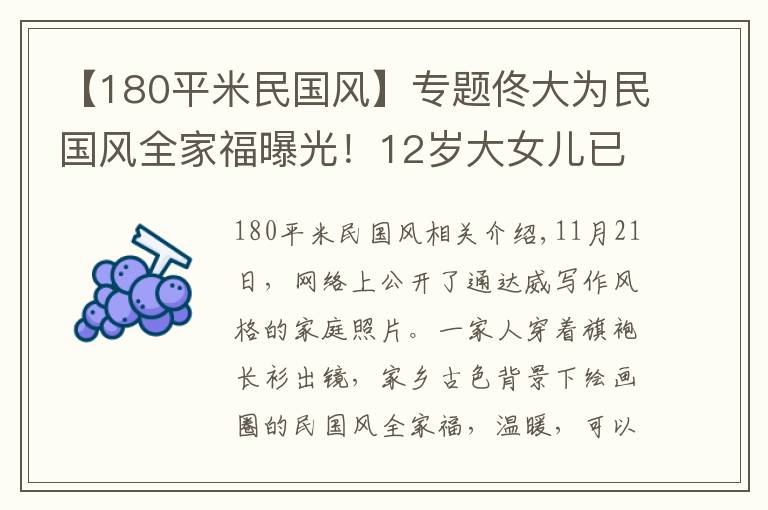 【180平米民国风】专题佟大为民国风全家福曝光！12岁大女儿已

180平米民国风相关介绍,11月21日，网络上公开了通达威写作风格的家庭照片。一家人穿着旗袍长衫出镜，家乡古色背景下绘画圈的民国风全家福，温暖，可以